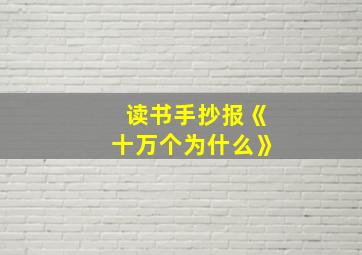 读书手抄报《十万个为什么》